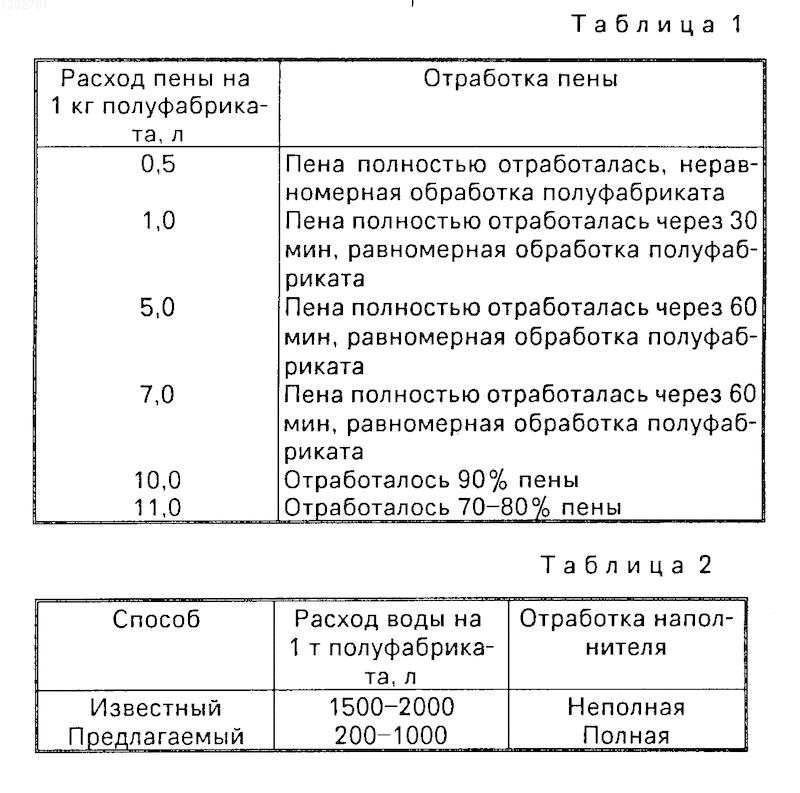 1302701

Таблица 1

| Расход пены на 1 кг полуфабриката, л | Отработка пены |
|---|---|
| 0,5 | Пена полностью отработалась, неравномерная обработка полуфабриката |
| 1,0 | Пена полностью отработалась через 30 мин, равномерная обработка полуфабриката |
| 5,0 | Пена полностью отработалась через 60 мин, равномерная обработка полуфабриката |
| 7,0 | Пена полностью отработалась через 60 мин, равномерная обработка полуфабриката |
| 10,0 | Отработалось 90% пены |
| 11,0 | Отработалось 70–80% пены |

Таблица 2

| Способ | Расход воды на 1 т полуфабриката, л | Отработка наполнителя |
|---|---|---|
| Известный | 1500–2000 | Неполная |
| Предлагаемый | 200–1000 | Полная |